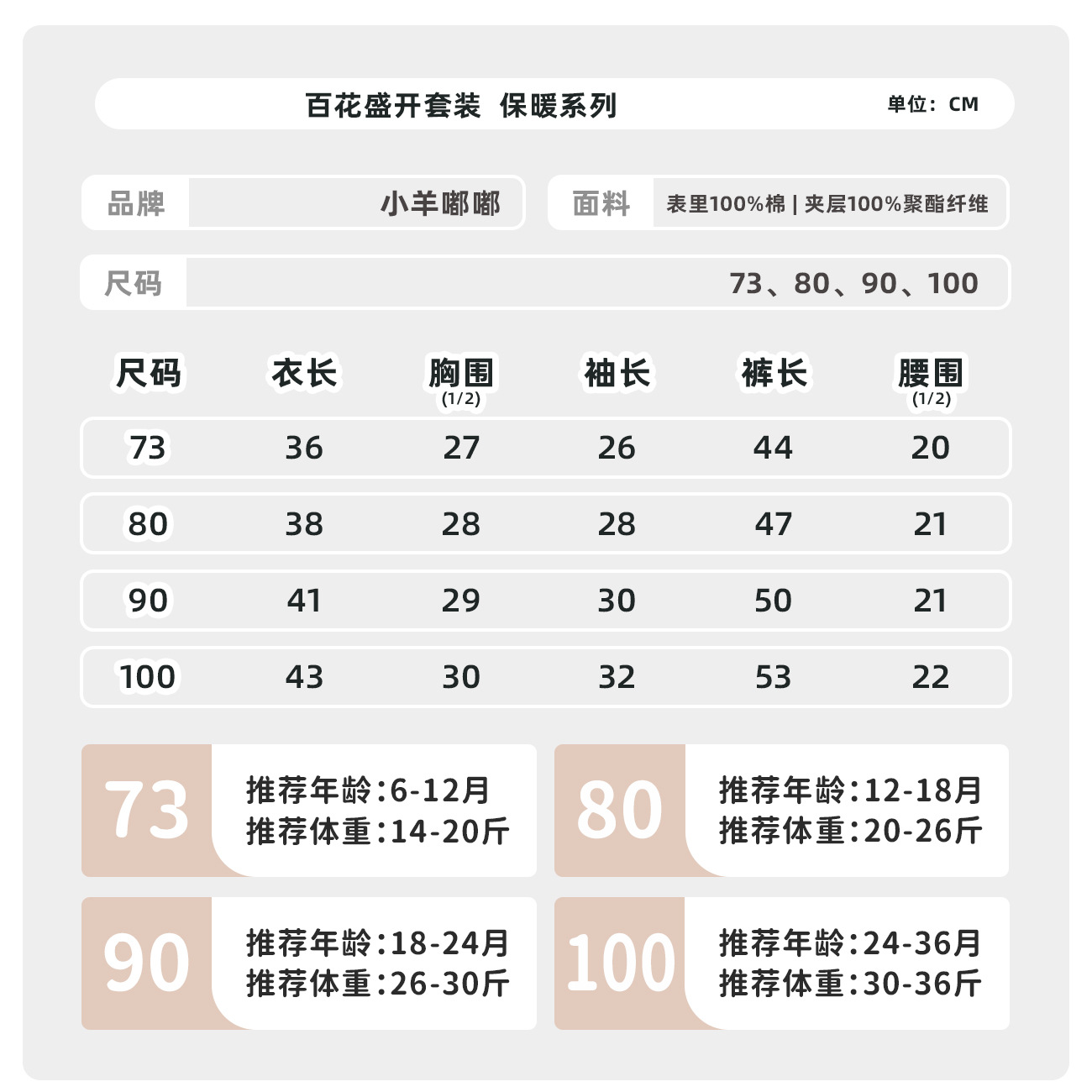 百花盛开套装 保暖系列

单位：CM

品牌 小羊嘟嘟

面料 表里100%棉 | 夹层100%聚酯纤维

尺码 73、80、90、100

| 尺码 | 衣长 | 胸围 (1/2) | 袖长 | 裤长 | 腰围 (1/2) |
|---|---|---|---|---|---|
| 73 | 36 | 27 | 26 | 44 | 20 |
| 80 | 38 | 28 | 28 | 47 | 21 |
| 90 | 41 | 29 | 30 | 50 | 21 |
| 100 | 43 | 30 | 32 | 53 | 22 |

73
推荐年龄:6-12月
推荐体重:14-20斤

80
推荐年龄:12-18月
推荐体重:20-26斤

90
推荐年龄:18-24月
推荐体重:26-30斤

100
推荐年龄:24-36月
推荐体重:30-36斤